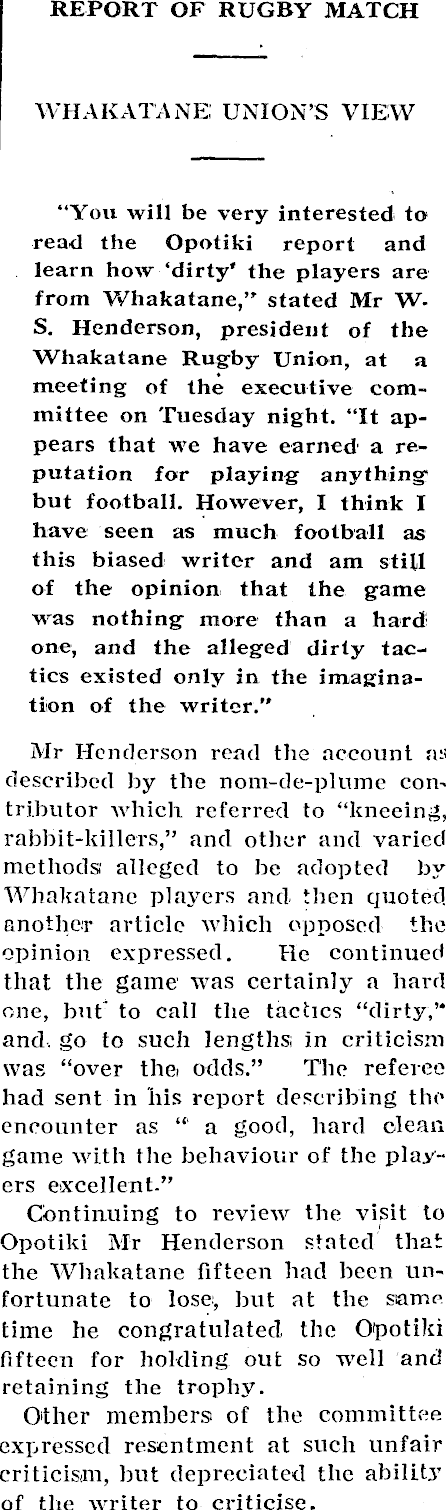 REPORT OF RUGBY MATCH

WHAKATANE UNION'S VIEW

"You will be very interested to read the Opotiki report and learn how 'dirty' the players are from Whakatane," stated Mr W. S. Henderson, president of the Whakatane Rugby Union, at a meeting of the executive committee on Tuesday night. "It appears that we have earned a reputation for playing anything but football. However, I think I have seen as much football as this biased writer and am still of the opinion that the game was nothing more than a hard one, and the alleged dirty tactics existed only in the imagination of the writer."

Mr Henderson read the account as described by the nom-de-plume contributor which referred to "kneeing, rabbit-killers," and other and varied methods alleged to be adopted by Whakatane players and then quoted another article which opposed the opinion expressed. He continued that the game was certainly a hard one, but to call the tactics "dirty," and go to such lengths in criticism was "over the odds." The referee had sent in his report describing the encounter as " a good, hard clean game with the behaviour of the players excellent."

Continuing to review the visit to Opotiki Mr Henderson stated that the Whakatane fifteen had been unfortunate to lose, but at the same time he congratulated the Opotiki fifteen for holding out so well and retaining the trophy.

Other members of the committee expressed resentment at such unfair criticism, but depreciated the ability of the writer to criticise.